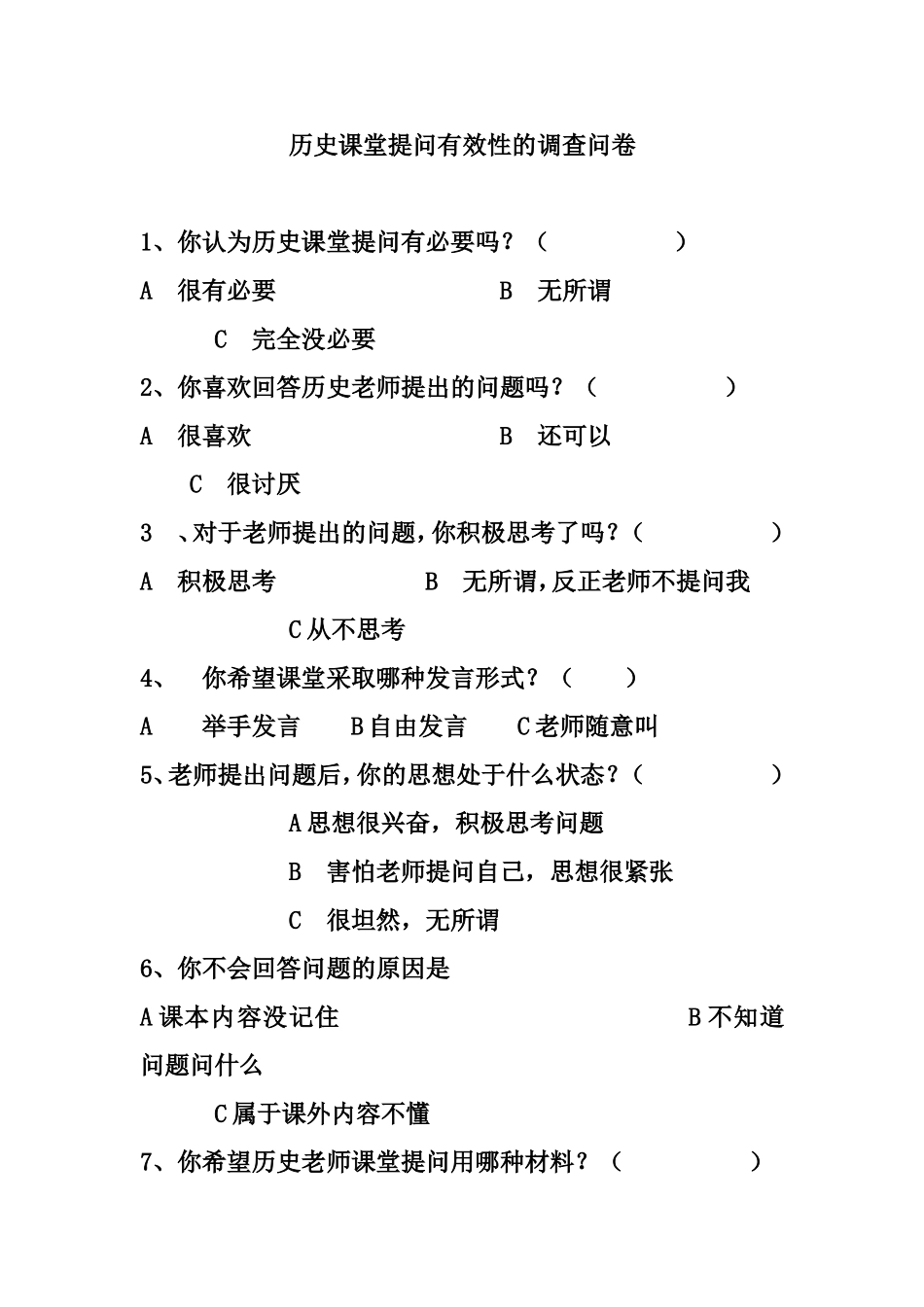 历史课堂提问有效性的调查问卷

1、你认为历史课堂提问有必要吗？（ ）

A 很有必要 B 无所谓

C 完全没必要

2、你喜欢回答历史老师提出的问题吗？（ ）

A 很喜欢 B 还可以

C 很讨厌

3 、对于老师提出的问题，你积极思考了吗？（ ）

A 积极思考 B 无所谓，反正老师不提问我

C 从不思考

4、 你希望课堂采取哪种发言形式？（ ）

A 举手发言 B 自由发言 C 老师随意叫

5、老师提出问题后，你的思想处于什么状态？（ ）

A 思想很兴奋，积极思考问题

B 害怕老师提问自己，思想很紧张

C 很坦然，无所谓

6、你不会回答问题的原因是

A 课本内容没记住 B 不知道问题问什么

C 属于课外内容不懂

7、你希望历史老师课堂提问用哪种材料？（ ）